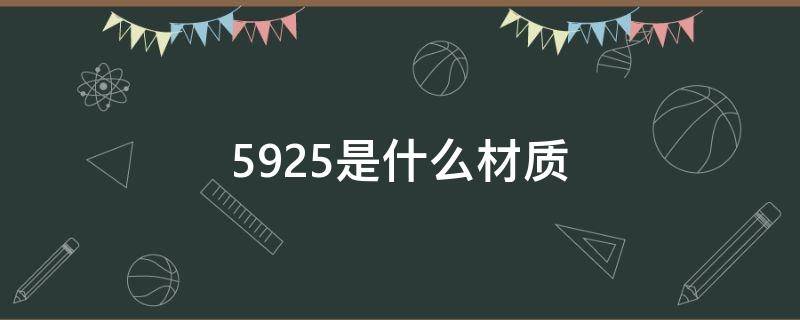 5925是什么材质